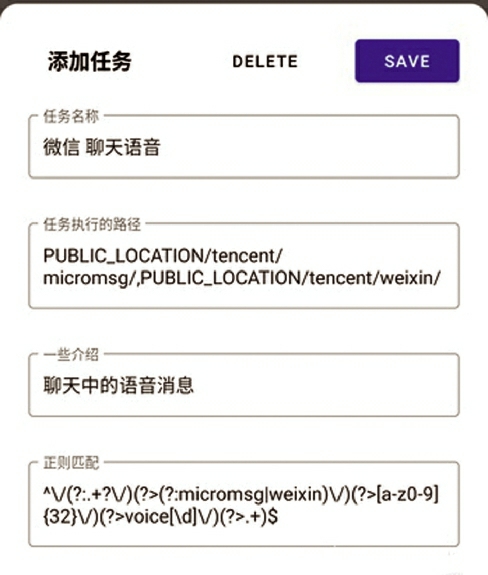 添加任务

DELETE

SAVE

任务名称

微信 聊天语音

任务执行的路径

PUBLIC_LOCATION/tencent/micromsg/,PUBLIC_LOCATION/tencent/weixin/

一些介绍

聊天中的语音消息

正则匹配

^\/(?:.+?\/)(?>(?:micromsg|weixin)\/)(?>[a-z0-9]{32}\/)(?>voice[\d]\/)(?>.+)$